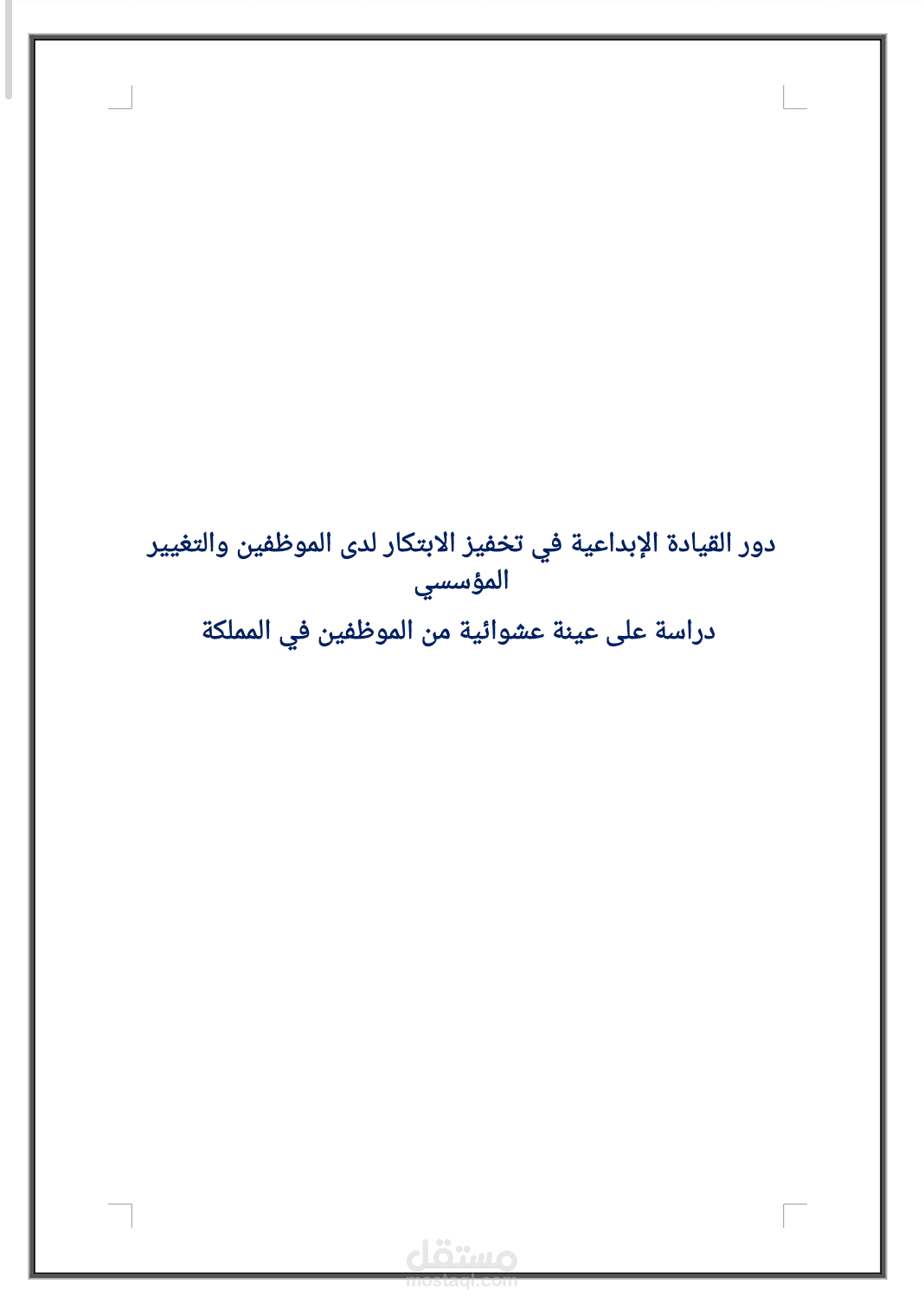 دور القيادة الإبداعية في تخفيز الابتكار لدى الموظفين والتغيير المؤسسي

دراسة على عينة عشوائية من الموظفين في المملكة

مستقل
mostaql.com